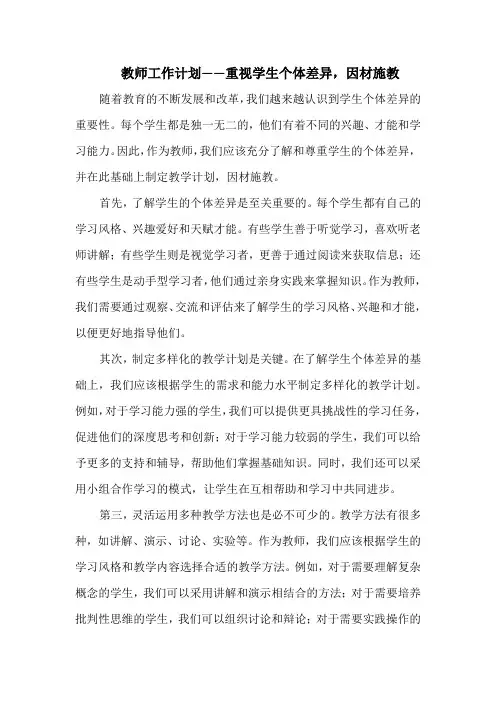 教师工作计划——重视学生个体差异，因材施教

随着教育的不断发展和改革，我们越来越认识到学生个体差异的重要性。每个学生都是独一无二的，他们有着不同的兴趣、才能和学习能力。因此，作为教师，我们应该充分了解和尊重学生的个体差异，并在此基础上制定教学计划，因材施教。

首先，了解学生的个体差异是至关重要的。每个学生都有自己的学习风格、兴趣爱好和天赋才能。有些学生善于听觉学习，喜欢听老师讲解；有些学生则是视觉学习者，更善于通过阅读来获取信息；还有些学生是动手型学习者，他们通过亲身实践来掌握知识。作为教师，我们需要通过观察、交流和评估来了解学生的学习风格、兴趣和才能，以便更好地指导他们。

其次，制定多样化的教学计划是关键。在了解学生个体差异的基础上，我们应该根据学生的需求和能力水平制定多样化的教学计划。例如，对于学习能力强的学生，我们可以提供更具挑战性的学习任务，促进他们的深度思考和创新；对于学习能力较弱的学生，我们可以给予更多的支持和辅导，帮助他们掌握基础知识。同时，我们还可以采用小组合作学习的模式，让学生在互相帮助和学习中共同进步。

第三，灵活运用多种教学方法也是必不可少的。教学方法有很多种，如讲解、演示、讨论、实验等。作为教师，我们应该根据学生的学习风格和教学内容选择合适的教学方法。例如，对于需要理解复杂概念的学生，我们可以采用讲解和演示相结合的方法；对于需要培养批判性思维的学生，我们可以组织讨论和辩论；对于需要实践操作的